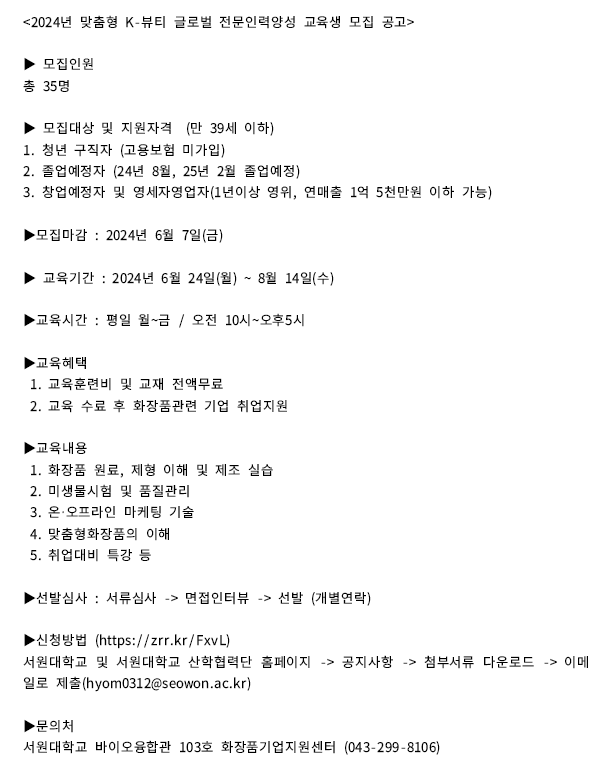 <2024년 맞춤형 K-뷰티 글로벌 전문인력양성 교육생 모집 공고>

▶ 모집인원
총 35명

▶ 모집대상 및 지원자격 (만 39세 이하)
1. 청년 구직자 (고용보험 미가입)
2. 졸업예정자 (24년 8월, 25년 2월 졸업예정)
3. 창업예정자 및 영세자영업자(1년이상 영위, 연매출 1억 5천만원 이하 가능)

▶모집마감 : 2024년 6월 7일(금)

▶ 교육기간 : 2024년 6월 24일(월) ~ 8월 14일(수)

▶교육시간 : 평일 월~금 / 오전 10시~오후5시

▶교육혜택
1. 교육훈련비 및 교재 전액무료
2. 교육 수료 후 화장품관련 기업 취업지원

▶교육내용
1. 화장품 원료, 제형 이해 및 제조 실습
2. 미생물시험 및 품질관리
3. 온·오프라인 마케팅 기술
4. 맞춤형화장품의 이해
5. 취업대비 특강 등

▶선발심사 : 서류심사 -> 면접인터뷰 -> 선발 (개별연락)

▶신청방법 (https://zrr.kr/FxvL)
서원대학교 및 서원대학교 산학협력단 홈페이지 -> 공지사항 -> 첨부서류 다운로드 -> 이메일로 제출(hyom0312@seowon.ac.kr)

▶문의처
서원대학교 바이오융합관 103호 화장품기업지원센터 (043-299-8106)